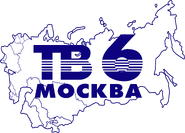 ТВ 6
МОСКВА